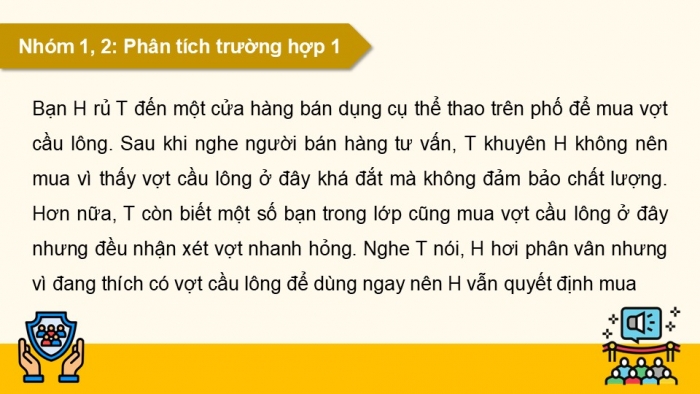 Nhóm 1, 2: Phân tích trường hợp 1

Bạn H rủ T đến một cửa hàng bán dụng cụ thể thao trên phố để mua vợt cầu lông. Sau khi nghe người bán hàng tư vấn, T khuyên H không nên mua vì thấy vợt cầu lông ở đây khá đắt mà không đảm bảo chất lượng. Hơn nữa, T còn biết một số bạn trong lớp cũng mua vợt cầu lông ở đây nhưng đều nhận xét vợt nhanh hỏng. Nghe T nói, H hơi phân vân nhưng vì đang thích có vợt cầu lông để dùng ngay nên H vẫn quyết định mua